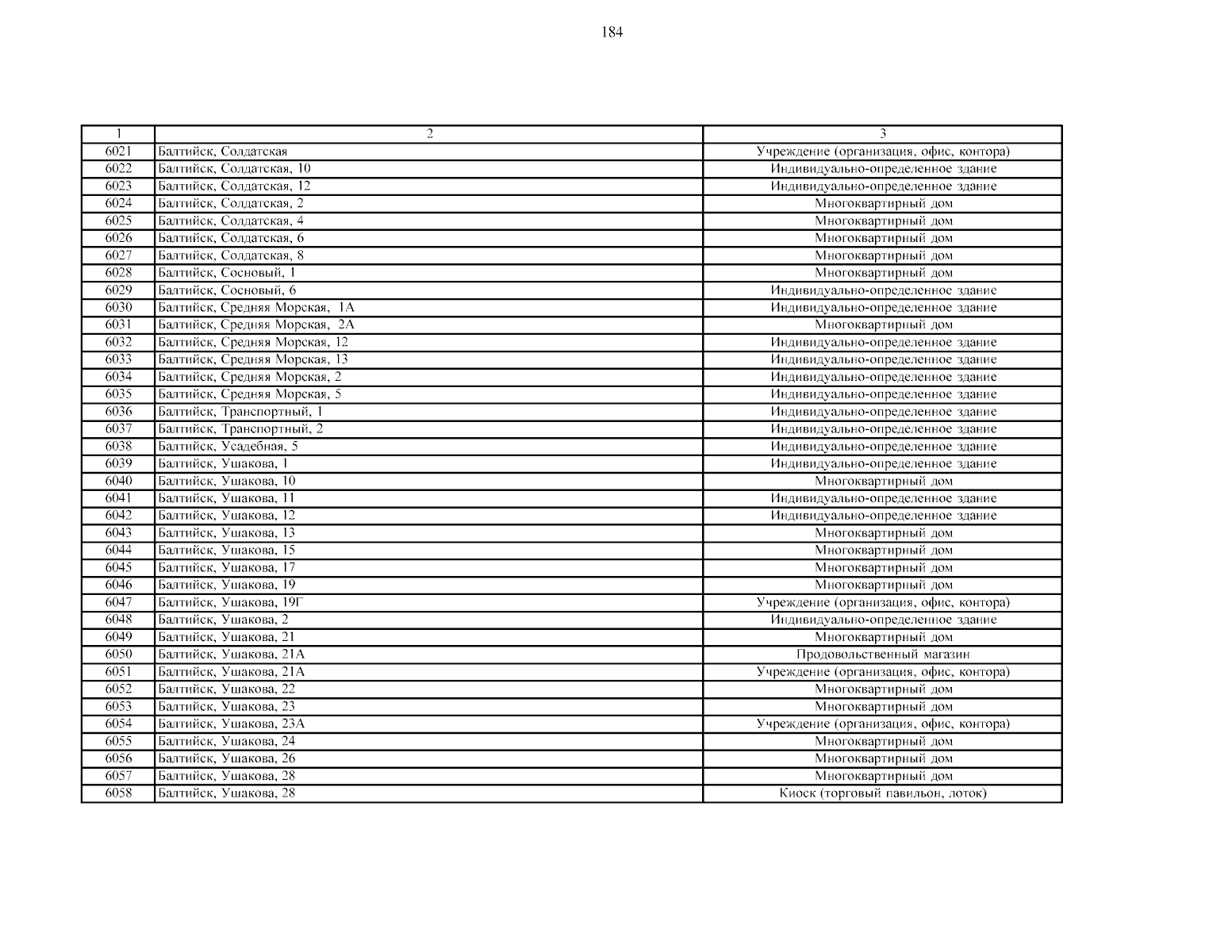 184

| 1 | 2 | 3 |
|---|---|---|
| 6021 | Балтийск, Солдатская | Учреждение (организация, офис, контора) |
| 6022 | Балтийск, Солдатская, 10 | Индивидуально-определенное здание |
| 6023 | Балтийск, Солдатская, 12 | Индивидуально-определенное здание |
| 6024 | Балтийск, Солдатская, 2 | Многоквартирный дом |
| 6025 | Балтийск, Солдатская, 4 | Многоквартирный дом |
| 6026 | Балтийск, Солдатская, 6 | Многоквартирный дом |
| 6027 | Балтийск, Солдатская, 8 | Многоквартирный дом |
| 6028 | Балтийск, Сосновый, 1 | Многоквартирный дом |
| 6029 | Балтийск, Сосновый, 6 | Индивидуально-определенное здание |
| 6030 | Балтийск, Средняя Морская, 1А | Индивидуально-определенное здание |
| 6031 | Балтийск, Средняя Морская, 2А | Многоквартирный дом |
| 6032 | Балтийск, Средняя Морская, 12 | Индивидуально-определенное здание |
| 6033 | Балтийск, Средняя Морская, 13 | Индивидуально-определенное здание |
| 6034 | Балтийск, Средняя Морская, 2 | Индивидуально-определенное здание |
| 6035 | Балтийск, Средняя Морская, 5 | Индивидуально-определенное здание |
| 6036 | Балтийск, Транспортный, 1 | Индивидуально-определенное здание |
| 6037 | Балтийск, Транспортный, 2 | Индивидуально-определенное здание |
| 6038 | Балтийск, Усадебная, 5 | Индивидуально-определенное здание |
| 6039 | Балтийск, Ушакова, 1 | Индивидуально-определенное здание |
| 6040 | Балтийск, Ушакова, 10 | Многоквартирный дом |
| 6041 | Балтийск, Ушакова, 11 | Индивидуально-определенное здание |
| 6042 | Балтийск, Ушакова, 12 | Индивидуально-определенное здание |
| 6043 | Балтийск, Ушакова, 13 | Многоквартирный дом |
| 6044 | Балтийск, Ушакова, 15 | Многоквартирный дом |
| 6045 | Балтийск, Ушакова, 17 | Многоквартирный дом |
| 6046 | Балтийск, Ушакова, 19 | Многоквартирный дом |
| 6047 | Балтийск, Ушакова, 19Г | Учреждение (организация, офис, контора) |
| 6048 | Балтийск, Ушакова, 2 | Индивидуально-определенное здание |
| 6049 | Балтийск, Ушакова, 21 | Многоквартирный дом |
| 6050 | Балтийск, Ушакова, 21А | Продовольственный магазин |
| 6051 | Балтийск, Ушакова, 21А | Учреждение (организация, офис, контора) |
| 6052 | Балтийск, Ушакова, 22 | Многоквартирный дом |
| 6053 | Балтийск, Ушакова, 23 | Многоквартирный дом |
| 6054 | Балтийск, Ушакова, 23А | Учреждение (организация, офис, контора) |
| 6055 | Балтийск, Ушакова, 24 | Многоквартирный дом |
| 6056 | Балтийск, Ушакова, 26 | Многоквартирный дом |
| 6057 | Балтийск, Ушакова, 28 | Многоквартирный дом |
| 6058 | Балтийск, Ушакова, 28 | Киоск (торговый павильон, лоток) |